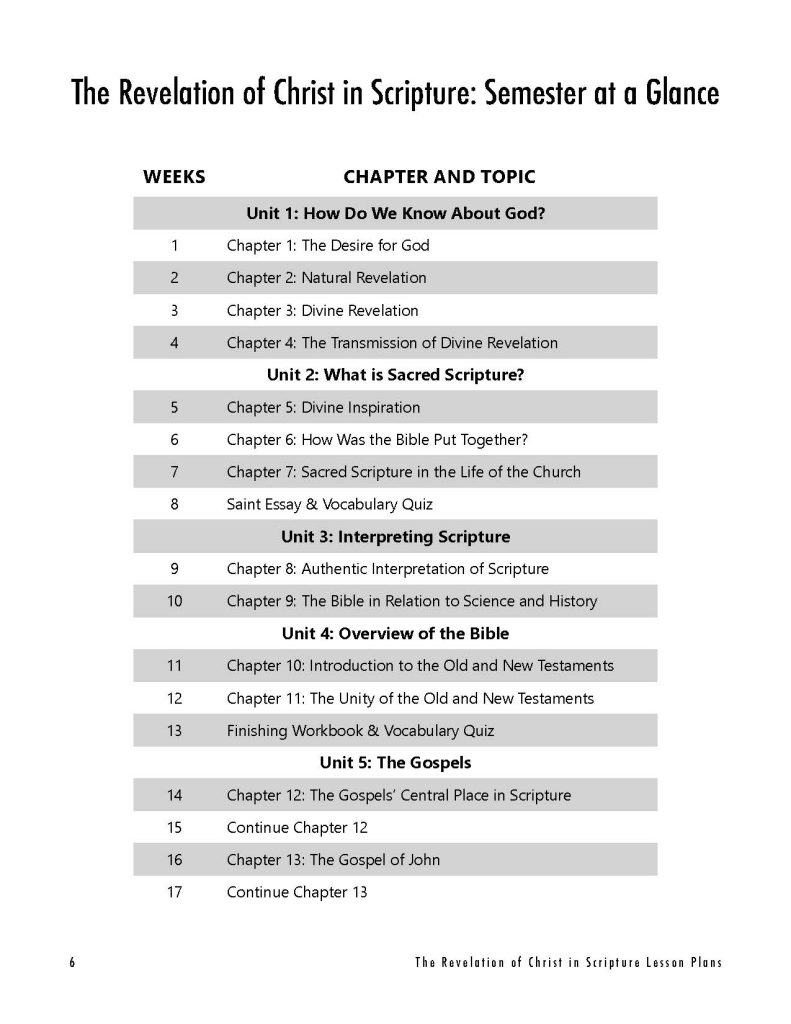 The Revelation of Christ in Scripture: Semester at a Glance

| WEEKS | CHAPTER AND TOPIC |
|---|---|
| Unit 1: How Do We Know About God? | |
| 1 | Chapter 1: The Desire for God |
| 2 | Chapter 2: Natural Revelation |
| 3 | Chapter 3: Divine Revelation |
| 4 | Chapter 4: The Transmission of Divine Revelation |
| Unit 2: What is Sacred Scripture? | |
| 5 | Chapter 5: Divine Inspiration |
| 6 | Chapter 6: How Was the Bible Put Together? |
| 7 | Chapter 7: Sacred Scripture in the Life of the Church |
| 8 | Saint Essay & Vocabulary Quiz |
| Unit 3: Interpreting Scripture | |
| 9 | Chapter 8: Authentic Interpretation of Scripture |
| 10 | Chapter 9: The Bible in Relation to Science and History |
| Unit 4: Overview of the Bible | |
| 11 | Chapter 10: Introduction to the Old and New Testaments |
| 12 | Chapter 11: The Unity of the Old and New Testaments |
| 13 | Finishing Workbook & Vocabulary Quiz |
| Unit 5: The Gospels | |
| 14 | Chapter 12: The Gospels' Central Place in Scripture |
| 15 | Continue Chapter 12 |
| 16 | Chapter 13: The Gospel of John |
| 17 | Continue Chapter 13 |

6 The Revelation of Christ in Scripture Lesson Plans